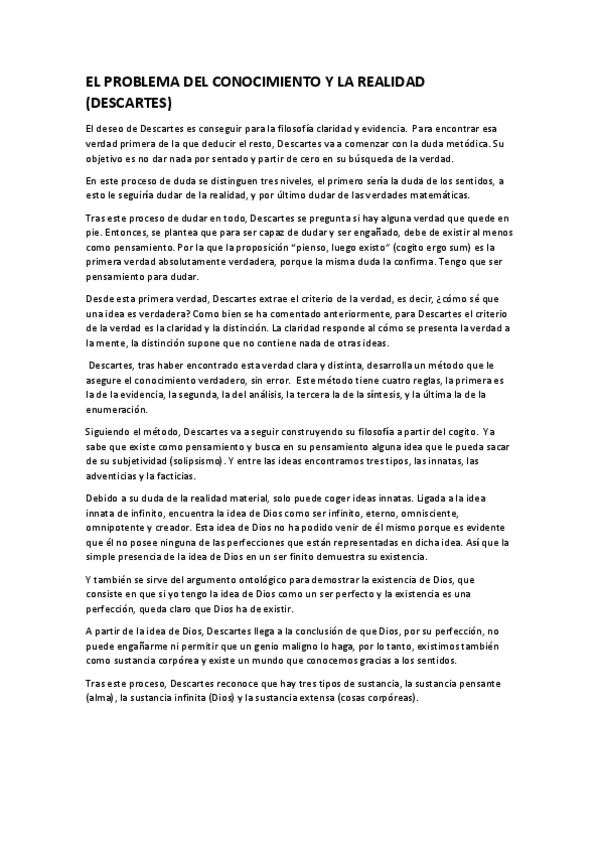 EL PROBLEMA DEL CONOCIMIENTO Y LA REALIDAD (DESCARTES)

El deseo de Descartes es conseguir para la filosofía claridad y evidencia. Para encontrar esa verdad primera de la que deducir el resto, Descartes va a comenzar con la duda metódica. Su objetivo es no dar nada por sentado y partir de cero en su búsqueda de la verdad.

En este proceso de duda se distinguen tres niveles, el primero sería la duda de los sentidos, a esto le seguiría dudar de la realidad, y por último dudar de las verdades matemáticas.

Tras este proceso de dudar en todo, Descartes se pregunta si hay alguna verdad que quede en pie. Entonces, se plantea que para ser capaz de dudar y ser engañado, debe de existir al menos como pensamiento. Por la que la proposición "pienso, luego existo" (cogito ergo sum) es la primera verdad absolutamente verdadera, porque la misma duda la confirma. Tengo que ser pensamiento para dudar.

Desde esta primera verdad, Descartes extrae el criterio de la verdad, es decir, ¿cómo sé que una idea es verdadera? Como bien se ha comentado anteriormente, para Descartes el criterio de la verdad es la claridad y la distinción. La claridad responde al cómo se presenta la verdad a la mente, la distinción supone que no contiene nada de otras ideas.

Descartes, tras haber encontrado esta verdad clara y distinta, desarrolla un método que le asegure el conocimiento verdadero, sin error. Este método tiene cuatro reglas, la primera es la de la evidencia, la segunda, la del análisis, la tercera la de la síntesis, y la última la de la enumeración.

Siguiendo el método, Descartes va a seguir construyendo su filosofía a partir del cogito. Ya sabe que existe como pensamiento y busca en su pensamiento alguna idea que le pueda sacar de su subjetividad (solipsismo). Y entre las ideas encontramos tres tipos, las innatas, las adventicias y la facticias.

Debido a su duda de la realidad material, solo puede coger ideas innatas. Ligada a la idea innata de infinito, encuentra la idea de Dios como ser infinito, eterno, omnisciente, omnipotente y creador. Esta idea de Dios no ha podido venir de él mismo porque es evidente que él no posee ninguna de las perfecciones que están representadas en dicha idea. Así que la simple presencia de la idea de Dios en un ser finito demuestra su existencia.

Y también se sirve del argumento ontológico para demostrar la existencia de Dios, que consiste en que si yo tengo la idea de Dios como un ser perfecto y la existencia es una perfección, queda claro que Dios ha de existir.

A partir de la idea de Dios, Descartes llega a la conclusión de que Dios, por su perfección, no puede engañarme ni permitir que un genio maligno lo haga, por lo tanto, existimos también como sustancia corpórea y existe un mundo que conocemos gracias a los sentidos.

Tras este proceso, Descartes reconoce que hay tres tipos de sustancia, la sustancia pensante (alma), la sustancia infinita (Dios) y la sustancia extensa (cosas corpóreas).